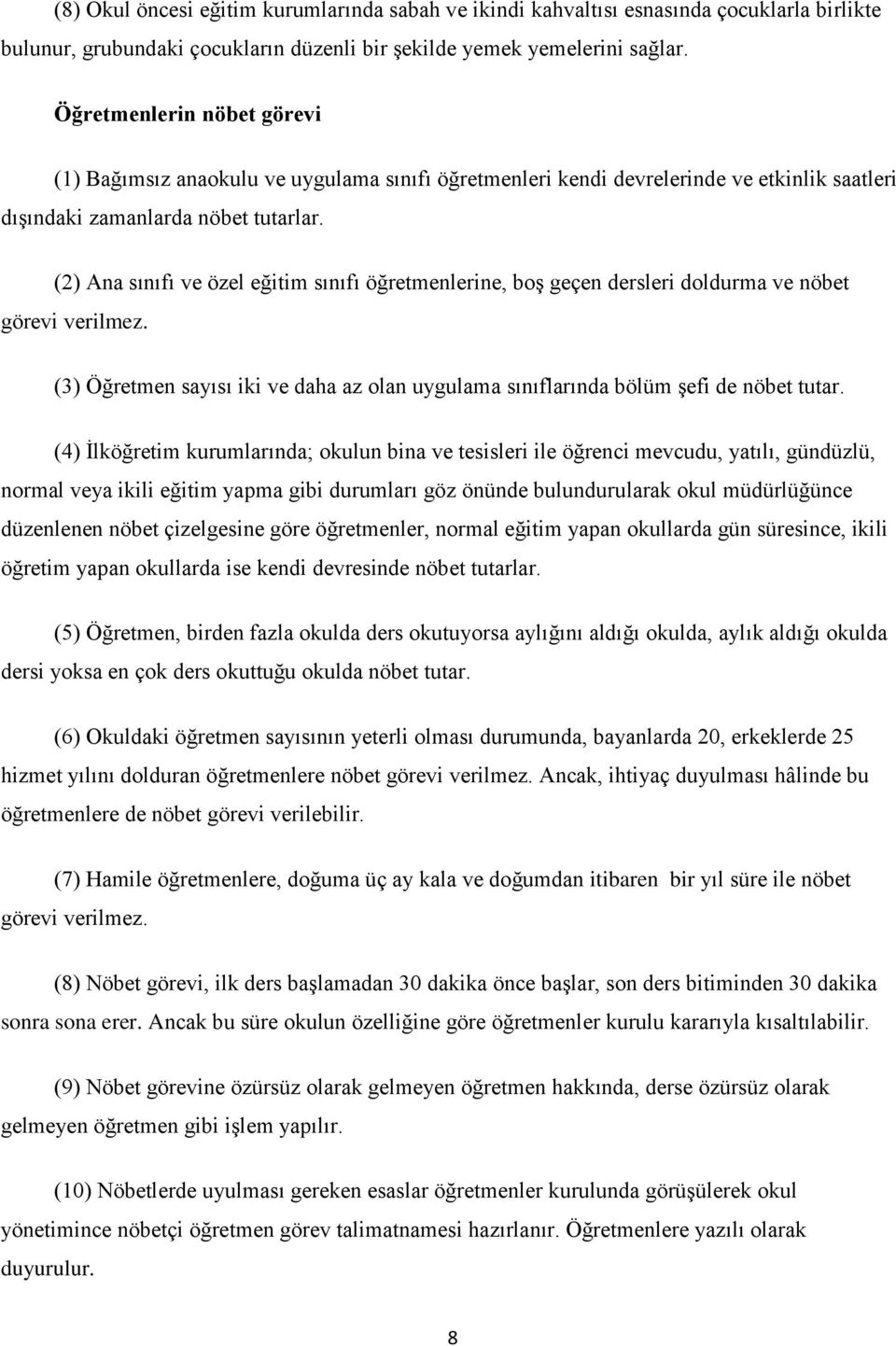 (8) Okul öncesi eğitim kurumlarında sabah ve ikindi kahvaltısı esnasında çocuklarla birlikte bulunur, grubundaki çocukların düzenli bir şekilde yemek yemelerini sağlar.

Öğretmenlerin nöbet görevi

(1) Bağımsız anaokulu ve uygulama sınıfı öğretmenleri kendi devrelerinde ve etkinlik saatleri dışındaki zamanlarda nöbet tutarlar.

(2) Ana sınıfı ve özel eğitim sınıfı öğretmenlerine, boş geçen dersleri doldurma ve nöbet görevi verilmez.

(3) Öğretmen sayısı iki ve daha az olan uygulama sınıflarında bölüm şefi de nöbet tutar.

(4) İlköğretim kurumlarında; okulun bina ve tesisleri ile öğrenci mevcudu, yatılı, gündüzlü, normal veya ikili eğitim yapma gibi durumları göz önünde bulundurularak okul müdürlüğünce düzenlenen nöbet çizelgesine göre öğretmenler, normal eğitim yapan okullarda gün süresince, ikili öğretim yapan okullarda ise kendi devresinde nöbet tutarlar.

(5) Öğretmen, birden fazla okulda ders okutuyorsa aylığını aldığı okulda, aylık aldığı okulda dersi yoksa en çok ders okuttuğu okulda nöbet tutar.

(6) Okuldaki öğretmen sayısının yeterli olması durumunda, bayanlarda 20, erkeklerde 25 hizmet yılını dolduran öğretmenlere nöbet görevi verilmez. Ancak, ihtiyaç duyulması hâlinde bu öğretmenlere de nöbet görevi verilebilir.

(7) Hamile öğretmenlere, doğuma üç ay kala ve doğumdan itibaren bir yıl süre ile nöbet görevi verilmez.

(8) Nöbet görevi, ilk ders başlamadan 30 dakika önce başlar, son ders bitiminden 30 dakika sonra sona erer. Ancak bu süre okulun özelliğine göre öğretmenler kurulu kararıyla kısaltılabilir.

(9) Nöbet görevine özürsüz olarak gelmeyen öğretmen hakkında, derse özürsüz olarak gelmeyen öğretmen gibi işlem yapılır.

(10) Nöbetlerde uyulması gereken esaslar öğretmenler kurulunda görüşülerek okul yönetimince nöbetçi öğretmen görev talimatnamesi hazırlanır. Öğretmenlere yazılı olarak duyurulur.

8